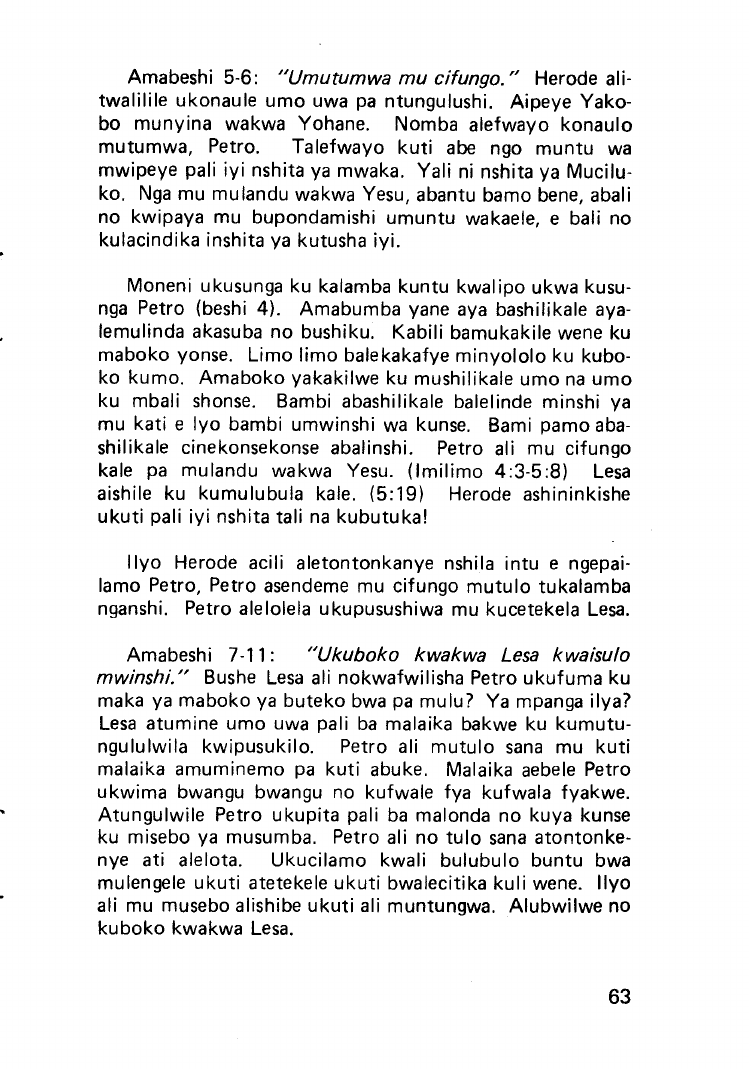 Amabeshi 5-6: "Umutumwa mu cifungo." Herode alitwalilile ukonaule umo uwa pa ntungulushi. Aipeye Yakobo munyina wakwa Yohane. Nomba alefwayo konaulo mutumwa, Petro. Talefwayo kuti abe ngo muntu wa mwipeye pali iyi nshita ya mwaka. Yali ni nshita ya Muciluko. Nga mu mulandu wakwa Yesu, abantu bamo bene, abali no kwipaya mu bupondamishi umuntu wakaele, e bali no kulacindika inshita ya kutusha iyi.

Moneni ukusunga ku kalamba kuntu kwalipo ukwa kusunga Petro (beshi 4). Amabumba yane aya bashilikale ayalemulinda akasuba no bushiku. Kabili bamukakile wene ku maboko yonse. Limo limo balekakafye minyololo ku kuboko kumo. Amaboko yakakilwe ku mushilikale umo na umo ku mbali shonse. Bambi abashilikale balelinde minshi ya mu kati e lyo bambi umwinshi wa kunse. Bami pamo abashilikale cinekonsekonse abalinshi. Petro ali mu cifungo kale pa mulandu wakwa Yesu. (Imilimo 4:3-5:8) Lesa aishile ku kumulubula kale. (5:19) Herode ashininkishe ukuti pali iyi nshita tali na kubutuka!

Ilyo Herode acili aletontonkanye nshila intu e ngepailamo Petro, Petro asendeme mu cifungo mutulo tukalamba nganshi. Petro alelolela ukupusushiwa mu kucetekela Lesa.

Amabeshi 7-11: "Ukuboko kwakwa Lesa kwaisulo mwinshi." Bushe Lesa ali nokwafwilisha Petro ukufuma ku maka ya maboko ya buteko bwa pa mulu? Ya mpanga ilya? Lesa atumine umo uwa pali ba malaika bakwe ku kumutungululwila kwipusukilo. Petro ali mutulo sana mu kuti malaika amuminemo pa kuti abuke. Malaika aebele Petro ukwima bwangu bwangu no kufwale fya kufwala fyakwe. Atungulwile Petro ukupita pali ba malonda no kuya kunse ku misebo ya musumba. Petro ali no tulo sana atontonkenye ati alelota. Ukucilamo kwali bulubulo buntu bwa mulengele ukuti atetekele ukuti bwalecitika kuli wene. Ilyo ali mu musebo alishibe ukuti ali muntungwa. Alubwilwe no kuboko kwakwa Lesa.

63